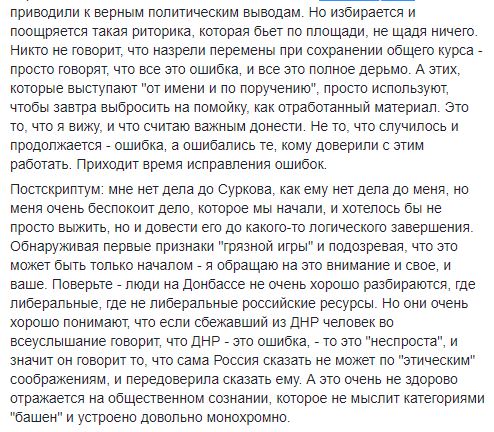 приводили к верным политическим выводам. Но избирается и поощряется такая риторика, которая бьет по площади, не щадя ничего. Никто не говорит, что назрели перемены при сохранении общего курса - просто говорят, что все это ошибка, и все это полное дерьмо. А этих, которые выступают "от имени и по поручению", просто используют, чтобы завтра выбросить на помойку, как отработанный материал. Это то, что я вижу, и что считаю важным донести. Не то, что случилось и продолжается - ошибка, а ошибались те, кому доверили с этим работать. Приходит время исправления ошибок.

Постскриптум: мне нет дела до Суркова, как ему нет дела до меня, но меня очень беспокоит дело, которое мы начали, и хотелось бы не просто выжить, но и довести его до какого-то логического завершения. Обнаруживая первые признаки "грязной игры" и подозревая, что это может быть только началом - я обращаю на это внимание и свое, и ваше. Поверьте - люди на Донбассе не очень хорошо разбираются, где либеральные, где не либеральные российские ресурсы. Но они очень хорошо понимают, что если сбежавший из ДНР человек во всеуслышание говорит, что ДНР - это ошибка, - то это "неспроста", и значит он говорит то, что сама Россия сказать не может по "этическим" соображениям, и передоверила сказать ему. А это очень не здорово отражается на общественном сознании, которое не мыслит категориями "башен" и устроено довольно монохромно.